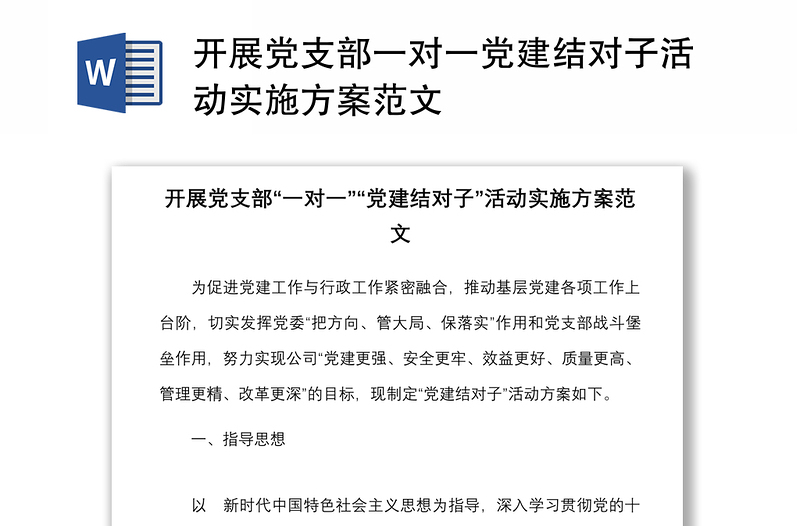 W

开展党支部一对一党建结对子活动实施方案范文

开展党支部“一对一”“党建结对子”活动实施方案范文

为促进党建工作与行政工作紧密融合，推动基层党建各项工作上台阶，切实发挥党委“把方向、管大局、保落实”作用和党支部战斗堡垒作用，努力实现公司“党建更强、安全更牢、效益更好、质量更高、管理更精、改革更深”的目标，现制定“党建结对子”活动方案如下。

一、指导思想

以　新时代中国特色社会主义思想为指导，深入学习贯彻党的十